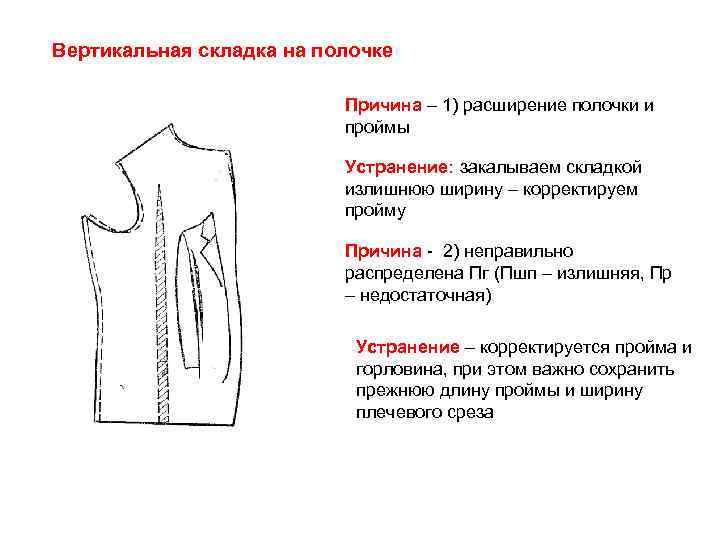 Вертикальная складка на полочке

Причина – 1) расширение полочки и проймы

Устранение: закалываем складкой излишнюю ширину – корректируем пройму

Причина - 2) неправильно распределена Пг (Пшп – излишняя, Пр – недостаточная)

Устранение – корректируется пройма и горловина, при этом важно сохранить прежнюю длину проймы и ширину плечевого среза